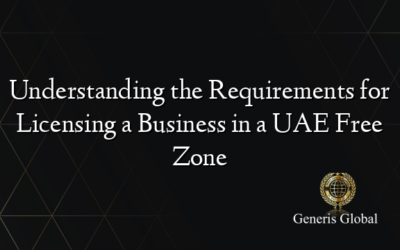 Understanding the Requirements for Licensing a Business in a UAE Free Zone

Generis Global